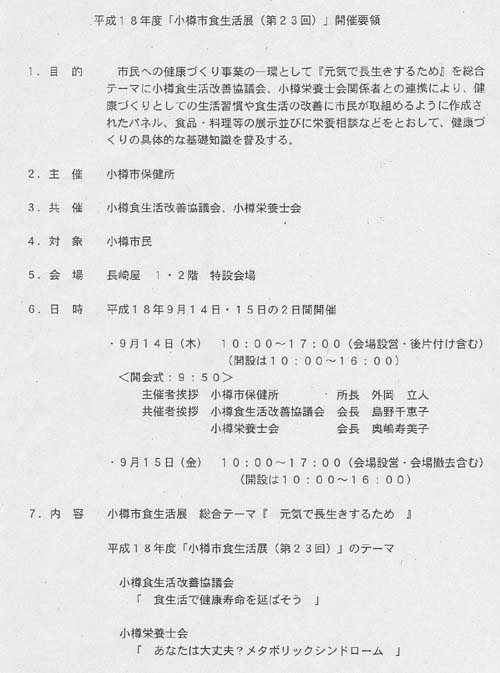 平成１８年度「小樽市食生活展（第２３回）」開催要領

１．目　的　　市民への健康づくり事業の一環として『元気で長生きするため』を総合テーマに小樽食生活改善協議会、小樽栄養士会関係者との連携により、健康づくりとしての生活習慣や食生活の改善に市民が取組めるように作成されたパネル、食品・料理等の展示並びに栄養相談などをとおして、健康づくりの具体的な基礎知識を普及する。

２．主　催　　小樽市保健所

３．共　催　　小樽食生活改善協議会、小樽栄養士会

４．対　象　　小樽市民

５．会　場　　長崎屋　１・２階　特設会場

６．日　時　　平成１８年９月１４日・１５日の２日間開催

・９月１４日（木）　１０：００～１７：００（会場設営・後片付け含む）
（開設は１０：００～１６：００）
＜開会式：９：５０＞
主催者挨拶　小樽市保健所　所長　外岡　立人
共催者挨拶　小樽食生活改善協議会　会長　島野千恵子
小樽栄養士会　会長　奥嶋寿美子

・９月１５日（金）　１０：００～１７：００（会場設営・会場撤去含む）
（開設は１０：００～１６：００）

７．内　容　　小樽市食生活展　総合テーマ『　元気で長生きするため　』

平成１８年度「小樽市食生活展（第２３回）」のテーマ

小樽食生活改善協議会
「　食生活で健康寿命を延ばそう　」

小樽栄養士会
「　あなたは大丈夫？メタボリックシンドローム　」